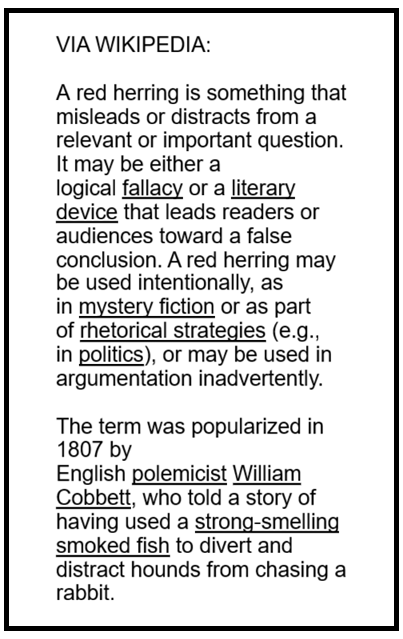 VIA WIKIPEDIA:

A red herring is something that misleads or distracts from a relevant or important question. It may be either a logical fallacy or a literary device that leads readers or audiences toward a false conclusion. A red herring may be used intentionally, as in mystery fiction or as part of rhetorical strategies (e.g., in politics), or may be used in argumentation inadvertently.

The term was popularized in 1807 by English polemicist William Cobbett, who told a story of having used a strong-smelling smoked fish to divert and distract hounds from chasing a rabbit.